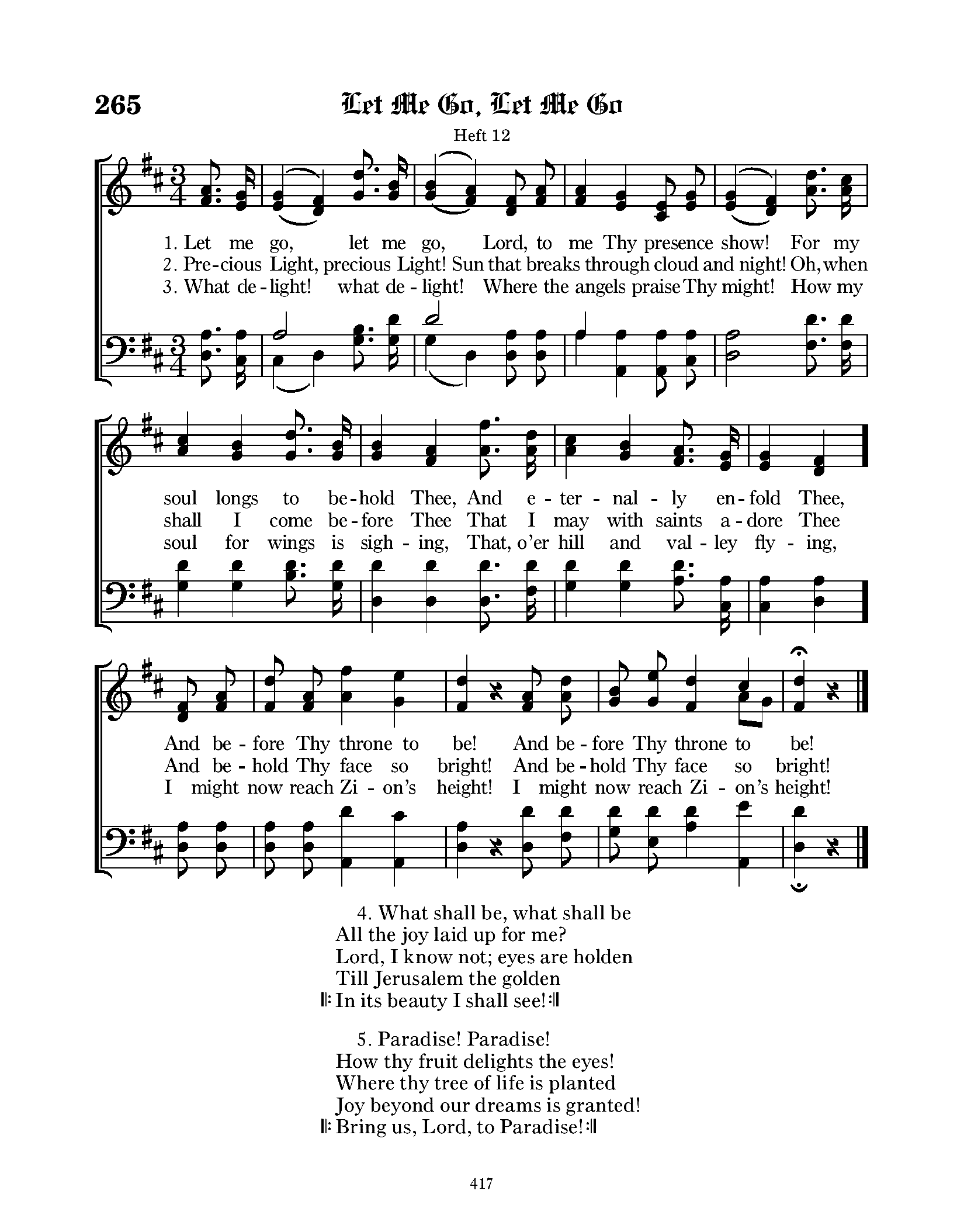 265 Let Me Go, Let Me Go

Heft 12

1. Let me go, let me go, Lord, to me Thy presence show! For my
2. Pre-cious Light, precious Light! Sun that breaks through cloud and night! Oh, when
3. What de-light! what de-light! Where the angels praise Thy might! How my

soul longs to be-hold Thee, And e-ter-nal-ly en-fold Thee,
shall I come be-fore Thee That I may with saints a-dore Thee
soul for wings is sigh-ing, That, o'er hill and val-ley fly-ing,

And be-fore Thy throne to be! And be-fore Thy throne to be!
And be-hold Thy face so bright! And be-hold Thy face so bright!
I might now reach Zi-on's height! I might now reach Zi-on's height!

4. What shall be, what shall be
All the joy laid up for me?
Lord, I know not; eyes are holden
Till Jerusalem the golden
𝄆 In its beauty I shall see! 𝄇

5. Paradise! Paradise!
How thy fruit delights the eyes!
Where thy tree of life is planted
Joy beyond our dreams is granted!
𝄆 Bring us, Lord, to Paradise! 𝄇

417